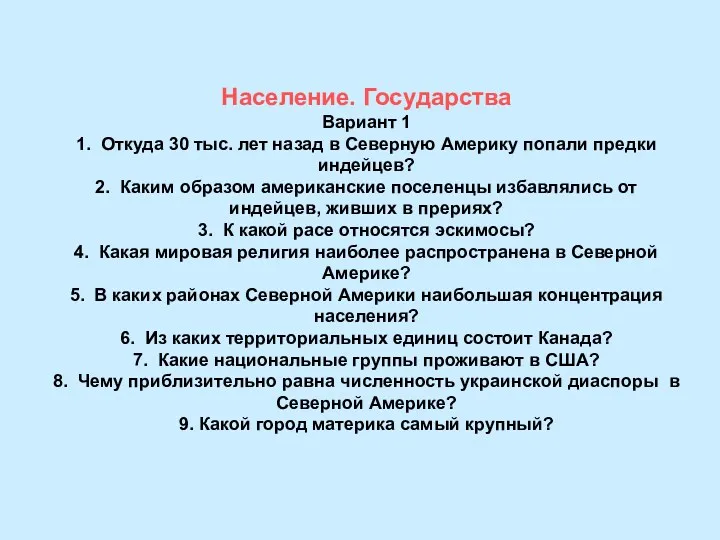 Население. Государства
Вариант 1
1. Откуда 30 тыс. лет назад в Северную Америку попали предки индейцев?
2. Каким образом американские поселенцы избавлялись от индейцев, живших в прериях?
3. К какой расе относятся эскимосы?
4. Какая мировая религия наиболее распространена в Северной Америке?
5. В каких районах Северной Америки наибольшая концентрация населения?
6. Из каких территориальных единиц состоит Канада?
7. Какие национальные группы проживают в США?
8. Чему приблизительно равна численность украинской диаспоры в Северной Америке?
9. Какой город материка самый крупный?